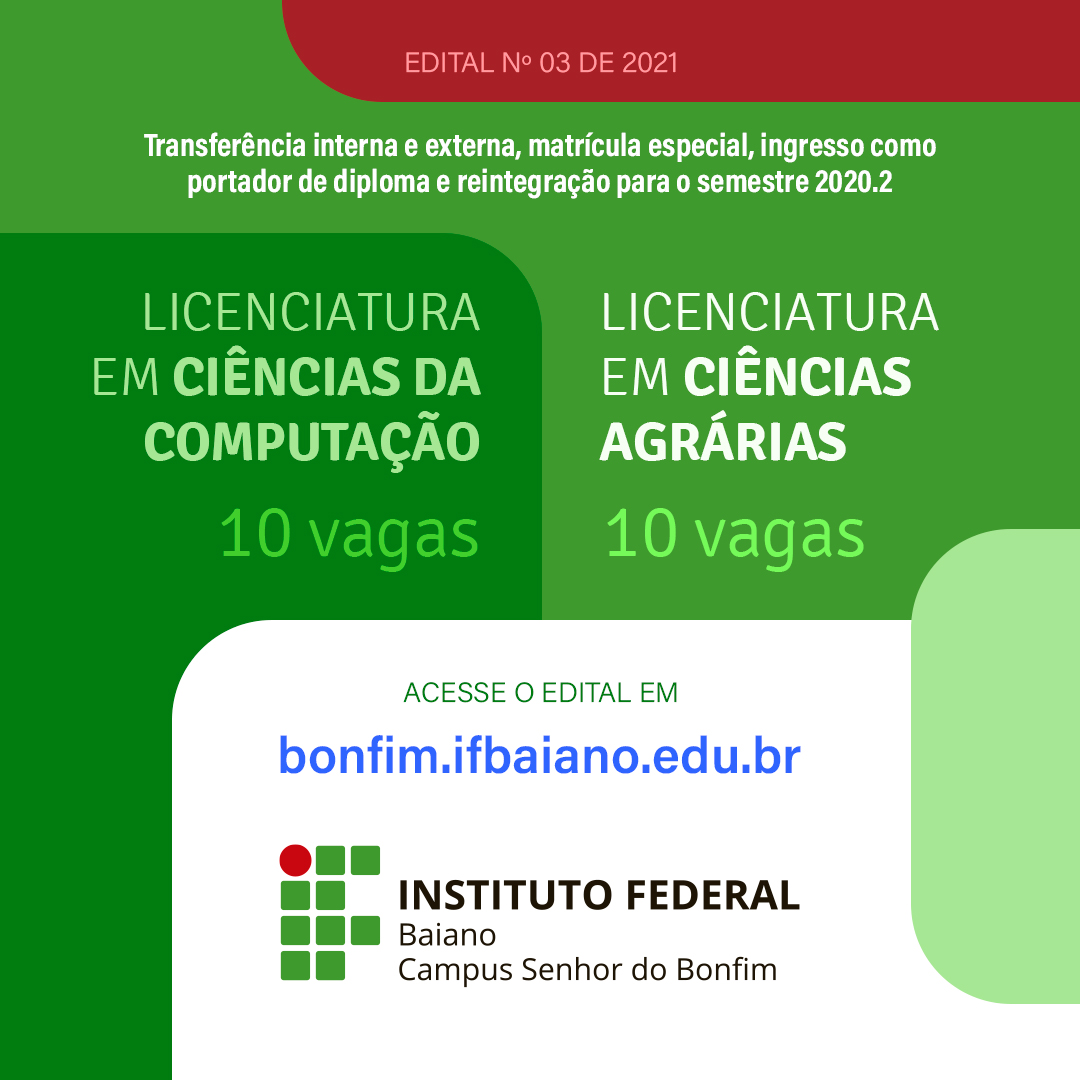 EDITAL Nº 03 DE 2021

Transferência interna e externa, matrícula especial, ingresso como portador de diploma e reintegração para o semestre 2020.2

LICENCIATURA
EM CIÊNCIAS DA
COMPUTAÇÃO

10 vagas

LICENCIATURA
EM CIÊNCIAS
AGRÁRIAS

10 vagas

ACESSE O EDITAL EM

bonfim.ifbaiano.edu.br

INSTITUTO FEDERAL
Baiano
Campus Senhor do Bonfim